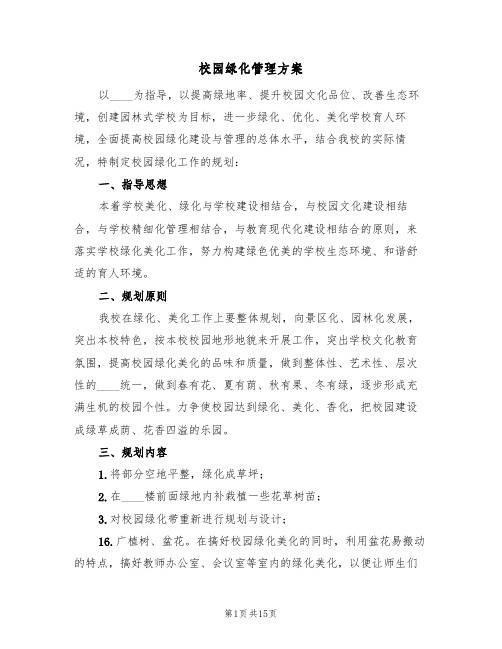 校园绿化管理方案

以____为指导，以提高绿地率、提升校园文化品位、改善生态环境，创建园林式学校为目标，进一步绿化、优化、美化学校育人环境，全面提高校园绿化建设与管理的总体水平，结合我校的实际情况，特制定校园绿化工作的规划：

一、指导思想

本着学校美化、绿化与学校建设相结合，与校园文化建设相结合，与学校精细化管理相结合，与教育现代化建设相结合的原则，来落实学校绿化美化工作，努力构建绿色优美的学校生态环境、和谐舒适的育人环境。

二、规划原则

我校在绿化、美化工作上要整体规划，向景区化、园林化发展，突出本校特色，按本校校园地形地貌来开展工作，突出学校文化教育氛围，提高校园绿化美化的品味和质量，做到整体性、艺术性、层次性的____统一，做到春有花、夏有荫、秋有果、冬有绿，逐步形成充满生机的校园个性。力争使校园达到绿化、美化、香化，把校园建设成绿草成荫、花香四溢的乐园。

三、规划内容

1. 将部分空地平整，绿化成草坪；

2. 在____楼前面绿地内补栽植一些花草树苗；

3. 对校园绿化带重新进行规划与设计；

16. 广植树、盆花。在搞好校园绿化美化的同时，利用盆花易搬动的特点，搞好教师办公室、会议室等室内的绿化美化，以便让师生们

第1页 共15页